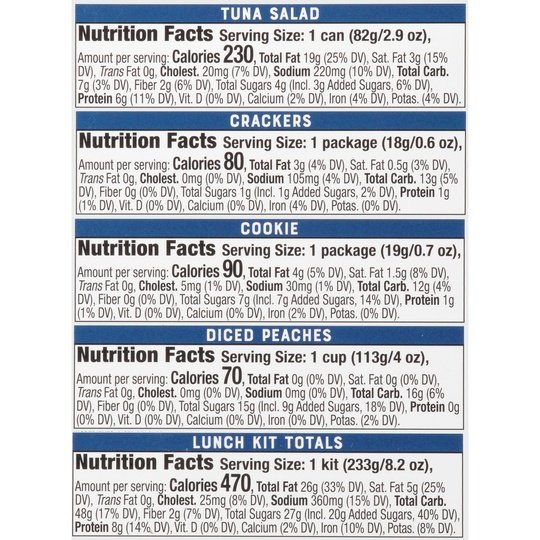 TUNA SALAD

Nutrition Facts Serving Size: 1 can (82g/2.9 oz),

Amount per serving: Calories 230, Total Fat 19g (25% DV), Sat. Fat 3g (15% DV), Trans Fat 0g, Cholest. 20mg (7% DV), Sodium 220mg (10% DV), Total Carb. 7g (3% DV), Fiber 2g (6% DV), Total Sugars 4g (Incl. 3g Added Sugars, 6% DV), Protein 6g (11% DV), Vit. D (0% DV), Calcium (2% DV), Iron (4% DV), Potas. (4% DV).

CRACKERS

Nutrition Facts Serving Size: 1 package (18g/0.6 oz),

Amount per serving: Calories 80, Total Fat 3g (4% DV), Sat. Fat 0.5g (3% DV), Trans Fat 0g, Cholest. 0mg (0% DV), Sodium 105mg (4% DV), Total Carb. 13g (5% DV), Fiber 0g (0% DV), Total Sugars 1g (Incl. 1g Added Sugars, 2% DV), Protein 1g (1% DV), Vit. D (0% DV), Calcium (0% DV), Iron (4% DV), Potas. (0% DV).

COOKIE

Nutrition Facts Serving Size: 1 package (19g/0.7 oz),

Amount per serving: Calories 90, Total Fat 4g (5% DV), Sat. Fat 1.5g (8% DV), Trans Fat 0g, Cholest. 5mg (1% DV), Sodium 30mg (1% DV), Total Carb. 12g (4% DV), Fiber 0g (0% DV), Total Sugars 7g (Incl. 7g Added Sugars, 14% DV), Protein 1g (1% DV), Vit. D (0% DV), Calcium (0% DV), Iron (2% DV), Potas. (0% DV).

DICED PEACHES

Nutrition Facts Serving Size: 1 cup (113g/4 oz),

Amount per serving: Calories 70, Total Fat 0g (0% DV), Sat. Fat 0g (0% DV), Trans Fat 0g, Cholest. 0mg (0% DV), Sodium 0mg (0% DV), Total Carb. 16g (6% DV), Fiber 0g (0% DV), Total Sugars 15g (Incl. 9g Added Sugars, 18% DV), Protein 0g (0% DV), Vit. D (0% DV), Calcium (0% DV), Iron (0% DV), Potas. (2% DV).

LUNCH KIT TOTALS

Nutrition Facts Serving Size: 1 kit (233g/8.2 oz),

Amount per serving: Calories 470, Total Fat 26g (33% DV), Sat. Fat 5g (25% DV), Trans Fat 0g, Cholest. 25mg (8% DV), Sodium 360mg (15% DV), Total Carb. 48g (17% DV), Fiber 2g (7% DV), Total Sugars 27g (Incl. 20g Added Sugars, 40% DV), Protein 8g (14% DV), Vit. D (0% DV), Calcium (2% DV), Iron (10% DV), Potas. (8% DV).